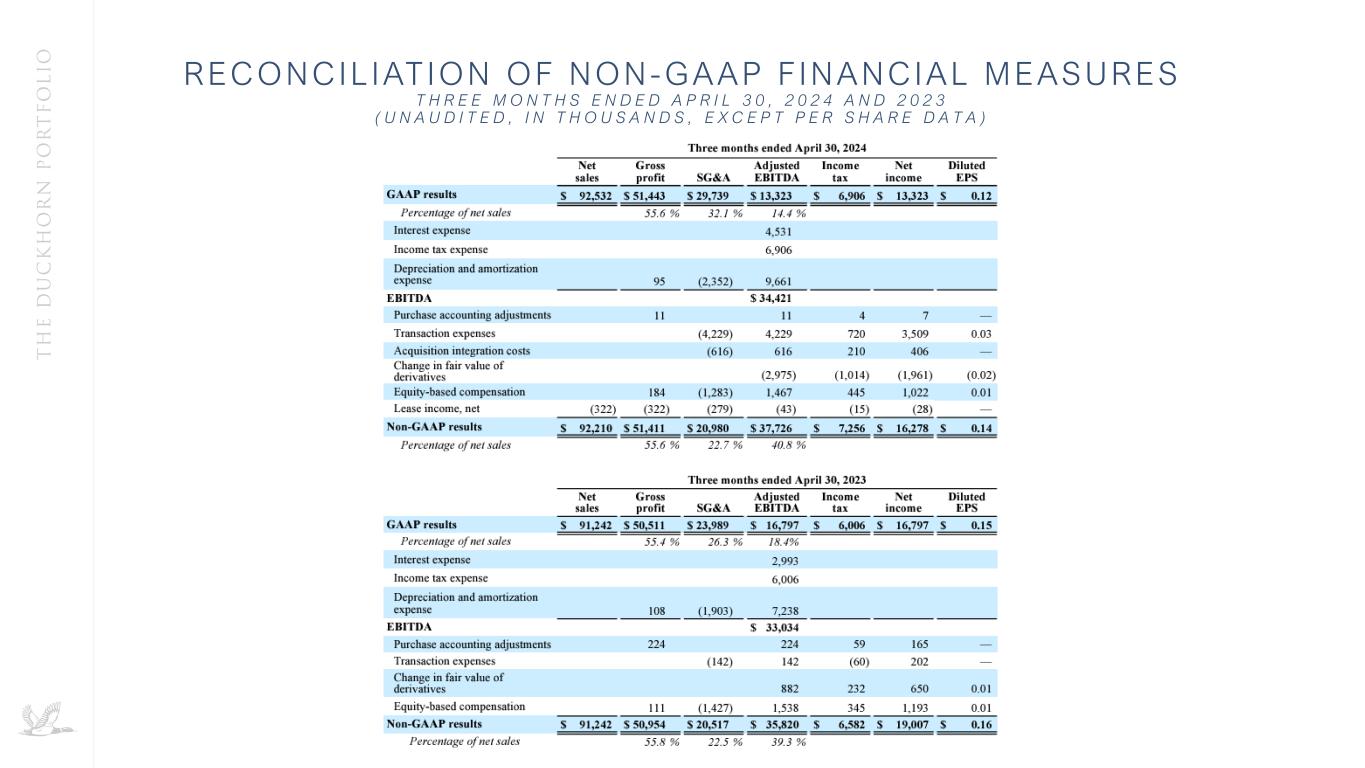 THE DUCKHORN PORTFOLIO

RECONCILIATION OF NON-GAAP FINANCIAL MEASURES
THREE MONTHS ENDED APRIL 30, 2024 AND 2023
(UNAUDITED, IN THOUSANDS, EXCEPT PER SHARE DATA)

Three months ended April 30, 2024

| | Net sales | Gross profit | SG&A | Adjusted EBITDA | Income tax | Net income | Diluted EPS |
|---|---|---|---|---|---|---|---|
| GAAP results | $ 92,532 | $ 51,443 | $ 29,739 | $ 13,323 | $ 6,906 | $ 13,323 | $ 0.12 |
| Percentage of net sales | | 55.6 % | 32.1 % | 14.4 % | | | |
| Interest expense | | | | 4,531 | | | |
| Income tax expense | | | | 6,906 | | | |
| Depreciation and amortization expense | | 95 | (2,352) | 9,661 | | | |
| EBITDA | | | | $ 34,421 | | | |
| Purchase accounting adjustments | | 11 | | 11 | 4 | 7 | — |
| Transaction expenses | | | (4,229) | 4,229 | 720 | 3,509 | 0.03 |
| Acquisition integration costs | | | (616) | 616 | 210 | 406 | — |
| Change in fair value of derivatives | | | | (2,975) | (1,014) | (1,961) | (0.02) |
| Equity-based compensation | | 184 | (1,283) | 1,467 | 445 | 1,022 | 0.01 |
| Lease income, net | (322) | (322) | (279) | (43) | (15) | (28) | — |
| Non-GAAP results | $ 92,210 | $ 51,411 | $ 20,980 | $ 37,726 | $ 7,256 | $ 16,278 | $ 0.14 |
| Percentage of net sales | | 55.6 % | 22.7 % | 40.8 % | | | |

Three months ended April 30, 2023

| | Net sales | Gross profit | SG&A | Adjusted EBITDA | Income tax | Net income | Diluted EPS |
|---|---|---|---|---|---|---|---|
| GAAP results | $ 91,242 | $ 50,511 | $ 23,989 | $ 16,797 | $ 6,006 | $ 16,797 | $ 0.15 |
| Percentage of net sales | | 55.4 % | 26.3 % | 18.4% | | | |
| Interest expense | | | | 2,993 | | | |
| Income tax expense | | | | 6,006 | | | |
| Depreciation and amortization expense | | 108 | (1,903) | 7,238 | | | |
| EBITDA | | | | $ 33,034 | | | |
| Purchase accounting adjustments | | 224 | | 224 | 59 | 165 | — |
| Transaction expenses | | | (142) | 142 | (60) | 202 | — |
| Change in fair value of derivatives | | | | 882 | 232 | 650 | 0.01 |
| Equity-based compensation | | 111 | (1,427) | 1,538 | 345 | 1,193 | 0.01 |
| Non-GAAP results | $ 91,242 | $ 50,954 | $ 20,517 | $ 35,820 | $ 6,582 | $ 19,007 | $ 0.16 |
| Percentage of net sales | | 55.8 % | 22.5 % | 39.3 % | | | |